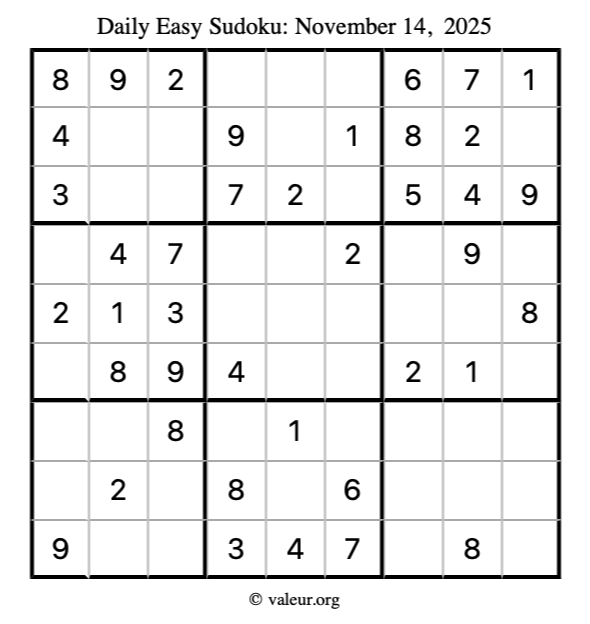 Daily Easy Sudoku: November 14, 2025

| | | | | | | | | |
|---|---|---|---|---|---|---|---|---|
| 8 | 9 | 2 | | | | 6 | 7 | 1 |
| 4 | | | 9 | | 1 | 8 | 2 | |
| 3 | | | 7 | 2 | | 5 | 4 | 9 |
| | 4 | 7 | | | 2 | | 9 | |
| 2 | 1 | 3 | | | | | | 8 |
| | 8 | 9 | 4 | | | 2 | 1 | |
| | | 8 | | 1 | | | | |
| | 2 | | 8 | | 6 | | | |
| 9 | | | 3 | 4 | 7 | | 8 | |

© valeur.org